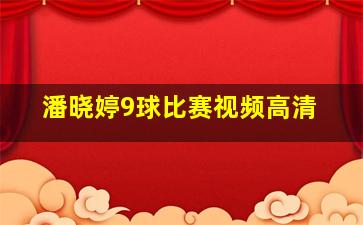 潘晓婷9球比赛视频高清